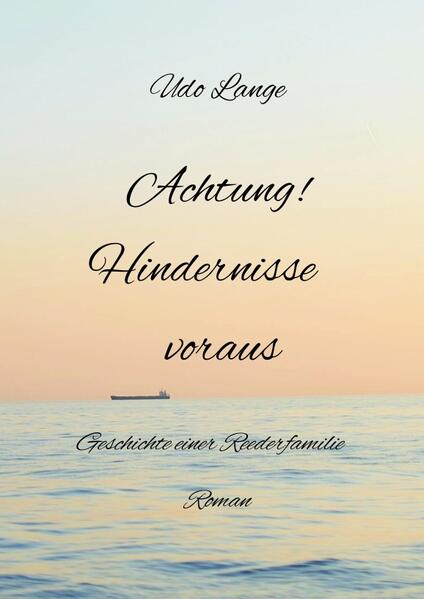 Udo Lange

Achtung!
Hindernisse
voraus

Geschichte einer Reederfamilie

Roman